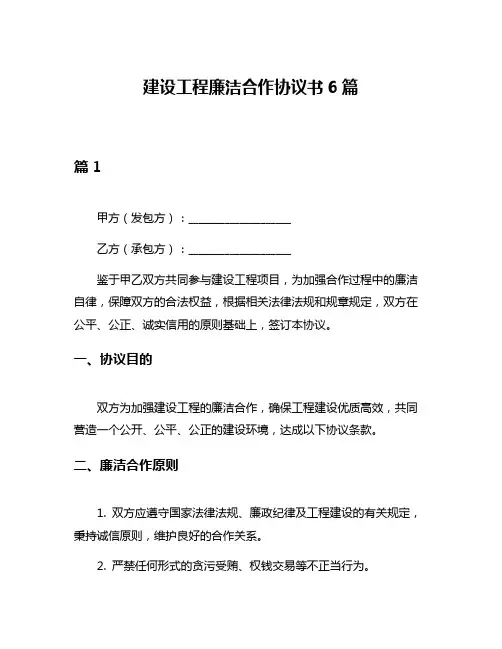 建设工程廉洁合作协议书 6 篇

篇 1

甲方（发包方）：__________________

乙方（承包方）：__________________

鉴于甲乙双方共同参与建设工程项目，为加强合作过程中的廉洁自律，保障双方的合法权益，根据相关法律法规和规章规定，双方在公平、公正、诚实信用的原则基础上，签订本协议。

一、协议目的

双方为加强建设工程的廉洁合作，确保工程建设优质高效，共同营造一个公开、公平、公正的建设环境，达成以下协议条款。

二、廉洁合作原则

1. 双方应遵守国家法律法规、廉政纪律及工程建设的有关规定，秉持诚信原则，维护良好的合作关系。

2. 严禁任何形式的贪污受贿、权钱交易等不正当行为。